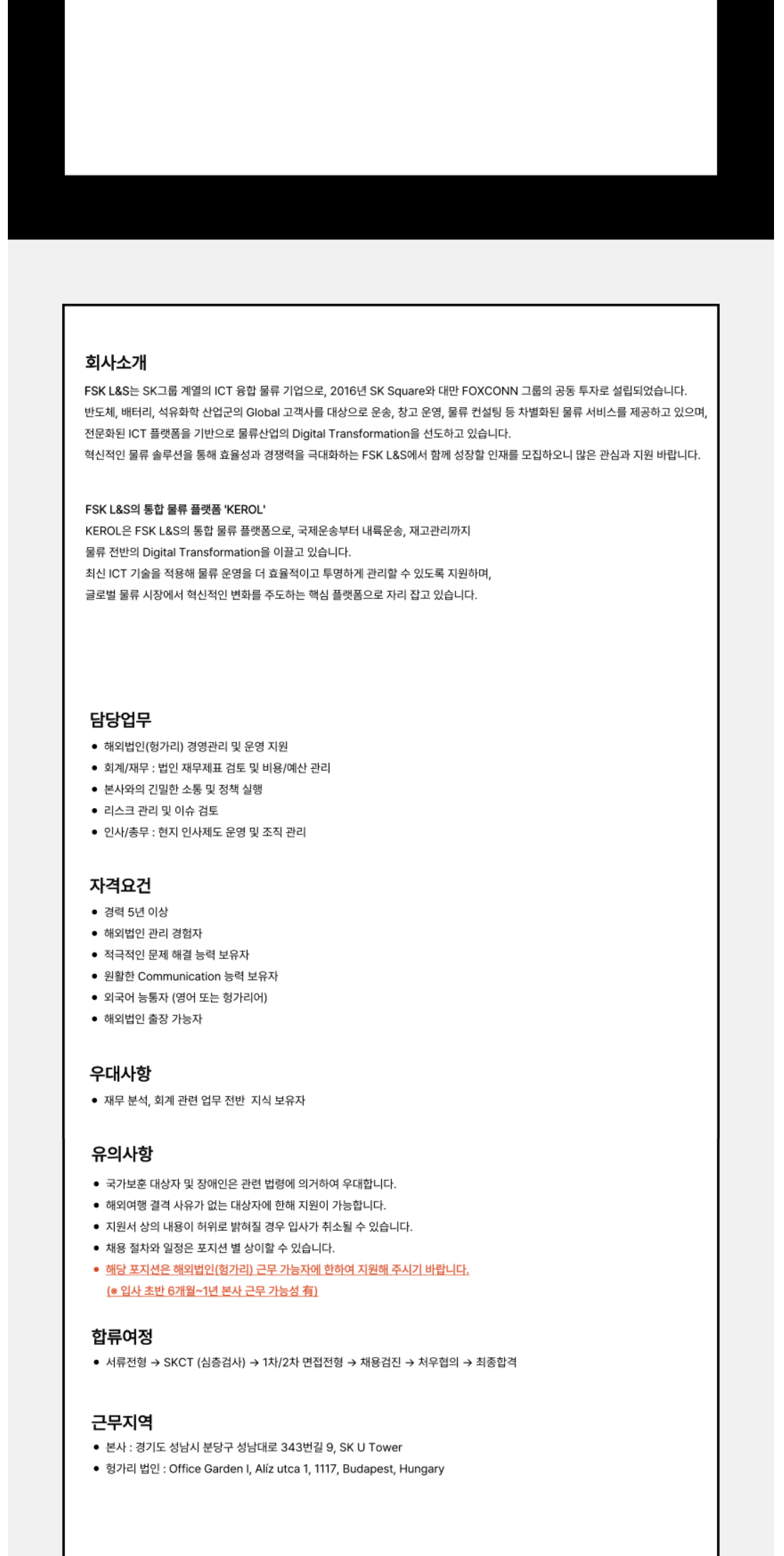 회사소개

FSK L&S는 SK그룹 계열의 ICT 융합 물류 기업으로, 2016년 SK Square와 대만 FOXCONN 그룹의 공동 투자로 설립되었습니다.
반도체, 배터리, 석유화학 산업군의 Global 고객사를 대상으로 운송, 창고 운영, 물류 컨설팅 등 차별화된 물류 서비스를 제공하고 있으며,
전문화된 ICT 플랫폼을 기반으로 물류산업의 Digital Transformation을 선도하고 있습니다.
혁신적인 물류 솔루션을 통해 효율성과 경쟁력을 극대화하는 FSK L&S에서 함께 성장할 인재를 모집하오니 많은 관심과 지원 바랍니다.

FSK L&S의 통합 물류 플랫폼 'KEROL'
KEROL은 FSK L&S의 통합 물류 플랫폼으로, 국제운송부터 내륙운송, 재고관리까지
물류 전반의 Digital Transformation을 이끌고 있습니다.
최신 ICT 기술을 적용해 물류 운영을 더 효율적이고 투명하게 관리할 수 있도록 지원하며,
글로벌 물류 시장에서 혁신적인 변화를 주도하는 핵심 플랫폼으로 자리 잡고 있습니다.

담당업무
• 해외법인(헝가리) 경영관리 및 운영 지원
• 회계/재무 : 법인 재무제표 검토 및 비용/예산 관리
• 본사와의 긴밀한 소통 및 정책 실행
• 리스크 관리 및 이슈 검토
• 인사/총무 : 현지 인사제도 운영 및 조직 관리

자격요건
• 경력 5년 이상
• 해외법인 관리 경험자
• 적극적인 문제 해결 능력 보유자
• 원활한 Communication 능력 보유자
• 외국어 능통자 (영어 또는 헝가리어)
• 해외법인 출장 가능자

우대사항
• 재무 분석, 회계 관련 업무 전반 지식 보유자

유의사항
• 국가보훈 대상자 및 장애인은 관련 법령에 의거하여 우대합니다.
• 해외여행 결격 사유가 없는 대상자에 한해 지원이 가능합니다.
• 지원서 상의 내용이 허위로 밝혀질 경우 입사가 취소될 수 있습니다.
• 채용 절차와 일정은 포지션 별 상이할 수 있습니다.
• 해당 포지션은 해외법인(헝가리) 근무 가능자에 한하여 지원해 주시기 바랍니다.
(※ 입사 초반 6개월~1년 본사 근무 가능성 有)

합류여정
• 서류전형 → SKCT (심층검사) → 1차/2차 면접전형 → 채용검진 → 처우협의 → 최종합격

근무지역
• 본사 : 경기도 성남시 분당구 성남대로 343번길 9, SK U Tower
• 헝가리 법인 : Office Garden I, Alíz utca 1, 1117, Budapest, Hungary